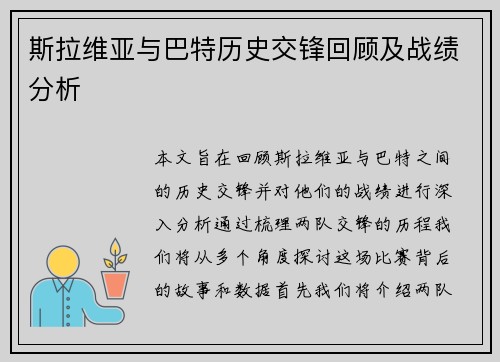 斯拉维亚与巴特历史交锋回顾及战绩分析

本文旨在回顾斯拉维亚与巴特之间的历史交锋并对他们的战绩进行深入分析通过梳理两队交锋的历程我们将从多个角度探讨这场比赛背后的故事和数据首先我们将介绍两队